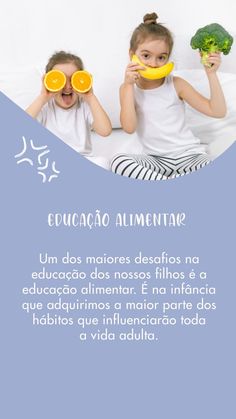 EDUCAÇÃO ALIMENTAR

Um dos maiores desafios na educação dos nossos filhos é a educação alimentar. É na infância que adquirimos a maior parte dos hábitos que influenciarão toda a vida adulta.